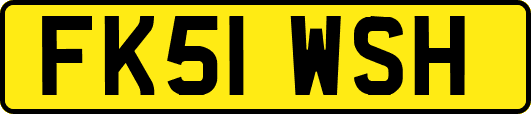 FK51 WSH